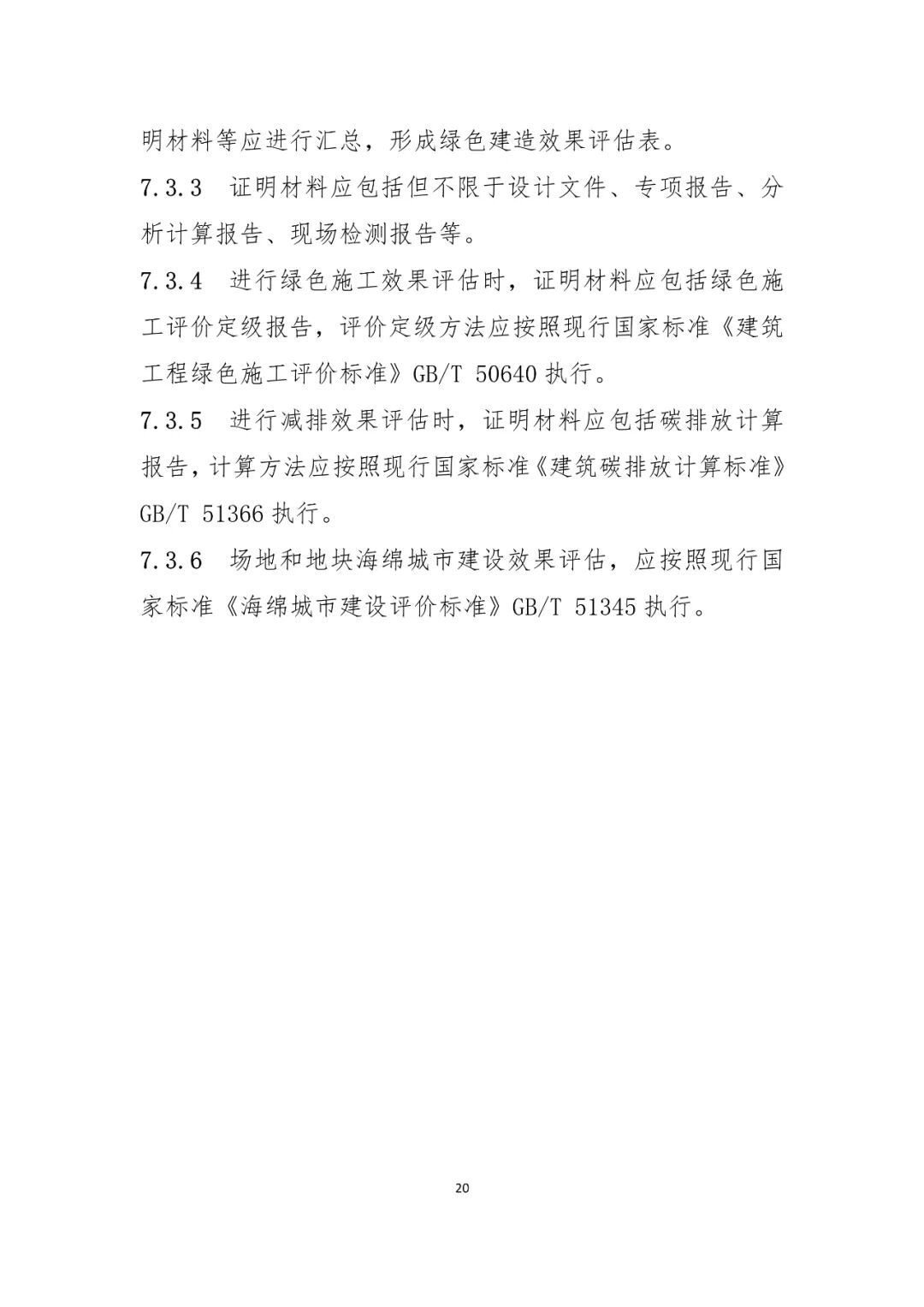 明材料等应进行汇总，形成绿色建造效果评估表。

7.3.3 证明材料应包括但不限于设计文件、专项报告、分析计算报告、现场检测报告等。

7.3.4 进行绿色施工效果评估时，证明材料应包括绿色施工评价定级报告，评价定级方法应按照现行国家标准《建筑工程绿色施工评价标准》GB/T 50640 执行。

7.3.5 进行减排效果评估时，证明材料应包括碳排放计算报告，计算方法应按照现行国家标准《建筑碳排放计算标准》GB/T 51366 执行。

7.3.6 场地和地块海绵城市建设效果评估，应按照现行国家标准《海绵城市建设评价标准》GB/T 51345 执行。

20